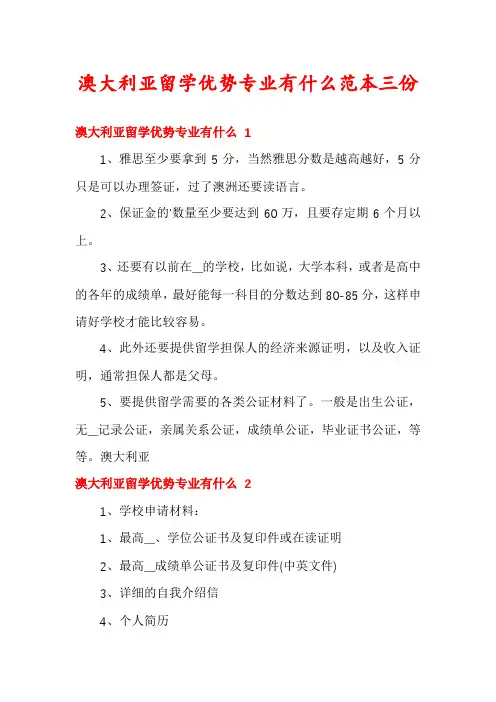 澳大利亚留学优势专业有什么范本三份

澳大利亚留学优势专业有什么 1

1、雅思至少要拿到 5 分，当然雅思分数是越高越好，5 分只是可以办理签证，过了澳洲还要读语言。

2、保证金的'数量至少要达到 60 万，且要存定期 6 个月以上。

3、还要有以前在__的学校，比如说，大学本科，或者是高中的各年的成绩单，最好能每一科目的分数达到 80-85 分，这样申请好学校才能比较容易。

4、此外还要提供留学担保人的经济来源证明，以及收入证明，通常担保人都是父母。

5、要提供留学需要的各类公证材料了。一般是出生公证，无__记录公证，亲属关系公证，成绩单公证，毕业证书公证，等等。澳大利亚

澳大利亚留学优势专业有什么 2

1、学校申请材料：

1、最高__、学位公证书及复印件或在读证明

2、最高__成绩单公证书及复印件(中英文件)

3、详细的自我介绍信

4、个人简历